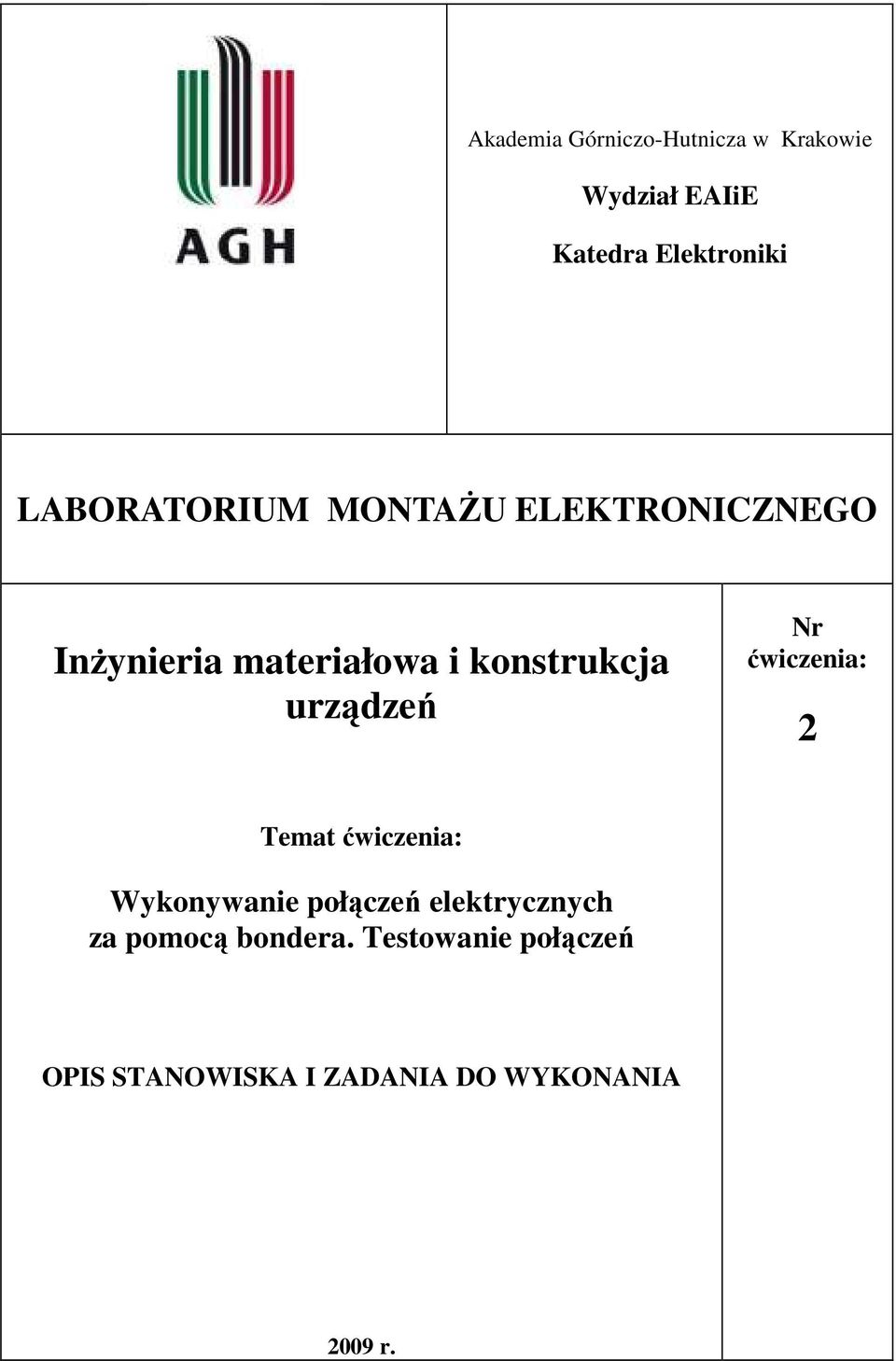 AGH

Akademia Górniczo-Hutnicza w Krakowie

Wydział EAIiE

Katedra Elektroniki

LABORATORIUM MONTAŻU ELEKTRONICZNEGO

Inżynieria materiałowa i konstrukcja urządzeń

Nr ćwiczenia:

2

Temat ćwiczenia:

Wykonywanie połączeń elektrycznych za pomocą bondera. Testowanie połączeń

OPIS STANOWISKA I ZADANIA DO WYKONANIA

2009 r.